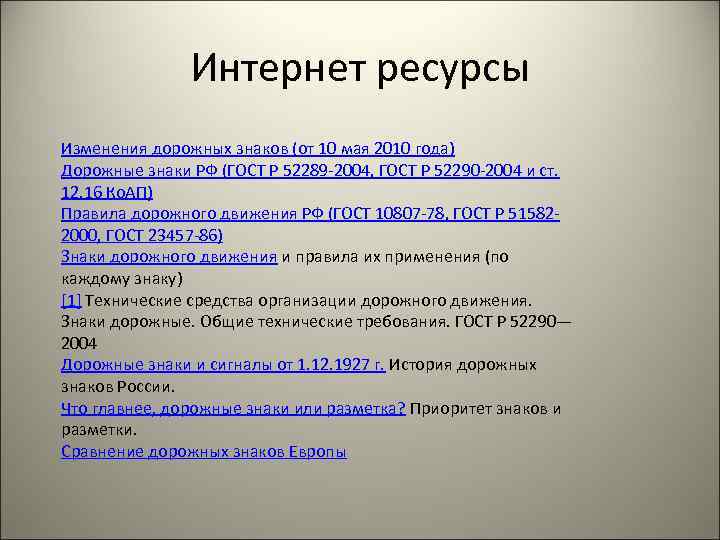 Интернет ресурсы

Изменения дорожных знаков (от 10 мая 2010 года)
Дорожные знаки РФ (ГОСТ Р 52289-2004, ГОСТ Р 52290-2004 и ст. 12.16 КоАП)
Правила дорожного движения РФ (ГОСТ 10807-78, ГОСТ Р 51582-2000, ГОСТ 23457-86)
Знаки дорожного движения и правила их применения (по каждому знаку)
[1] Технические средства организации дорожного движения. Знаки дорожные. Общие технические требования. ГОСТ Р 52290—2004
Дорожные знаки и сигналы от 1.12.1927 г. История дорожных знаков России.
Что главнее, дорожные знаки или разметка? Приоритет знаков и разметки.
Сравнение дорожных знаков Европы